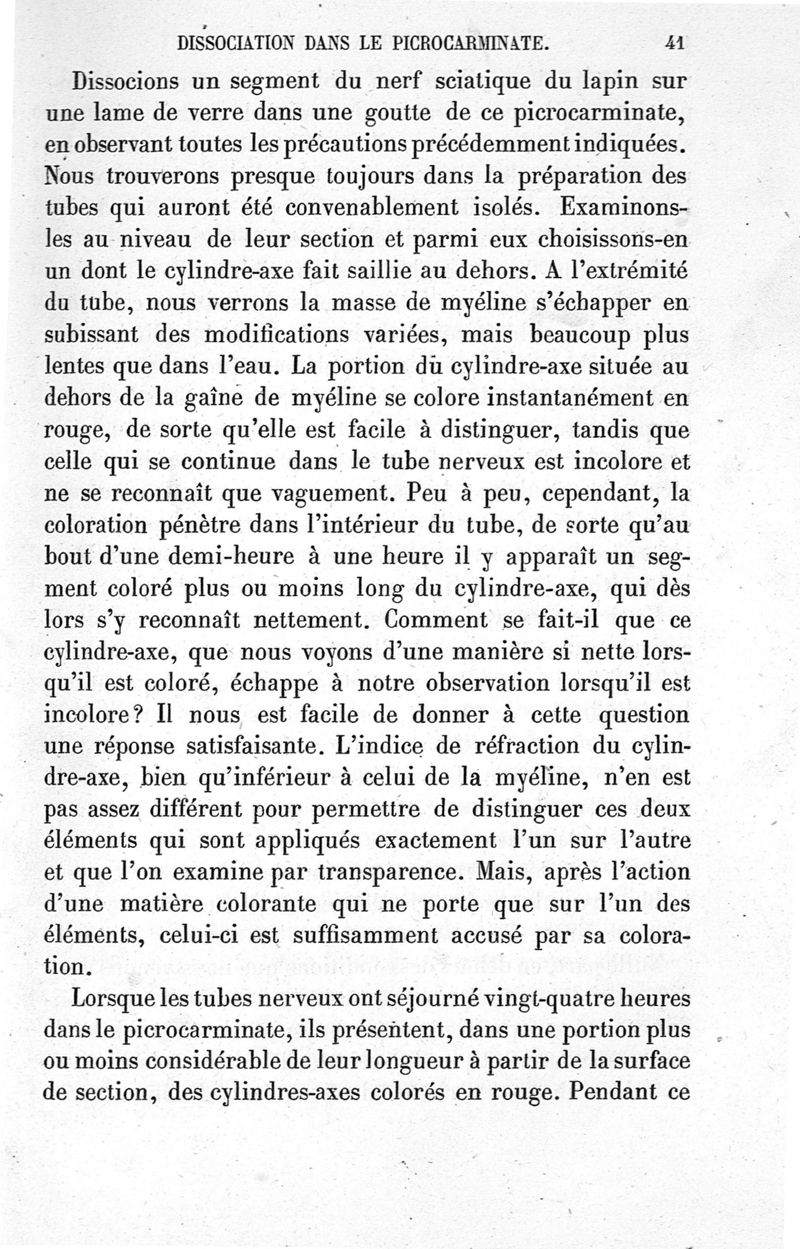 DISSOCIATION DANS LE PICROCARMINATE. 41

Dissocions un segment du nerf sciatique du lapin sur une lame de verre dans une goutte de ce picrocarminate, en observant toutes les précautions précédemment indiquées. Nous trouverons presque toujours dans la préparation des tubes qui auront été convenablement isolés. Examinons-les au niveau de leur section et parmi eux choisissons-en un dont le cylindre-axe fait saillie au dehors. A l'extrémité du tube, nous verrons la masse de myéline s'échapper en subissant des modifications variées, mais beaucoup plus lentes que dans l'eau. La portion du cylindre-axe située au dehors de la gaîne de myéline se colore instantanément en rouge, de sorte qu'elle est facile à distinguer, tandis que celle qui se continue dans le tube nerveux est incolore et ne se reconnaît que vaguement. Peu à peu, cependant, la coloration pénètre dans l'intérieur du tube, de sorte qu'au bout d'une demi-heure à une heure il y apparaît un segment coloré plus ou moins long du cylindre-axe, qui dès lors s'y reconnaît nettement. Comment se fait-il que ce cylindre-axe, que nous voyons d'une manière si nette lorsqu'il est coloré, échappe à notre observation lorsqu'il est incolore? Il nous est facile de donner à cette question une réponse satisfaisante. L'indice de réfraction du cylindre-axe, bien qu'inférieur à celui de la myéline, n'en est pas assez différent pour permettre de distinguer ces deux éléments qui sont appliqués exactement l'un sur l'autre et que l'on examine par transparence. Mais, après l'action d'une matière colorante qui ne porte que sur l'un des éléments, celui-ci est suffisamment accusé par sa coloration.

Lorsque les tubes nerveux ont séjourné vingt-quatre heures dans le picrocarminate, ils présentent, dans une portion plus ou moins considérable de leur longueur à partir de la surface de section, des cylindres-axes colorés en rouge. Pendant ce